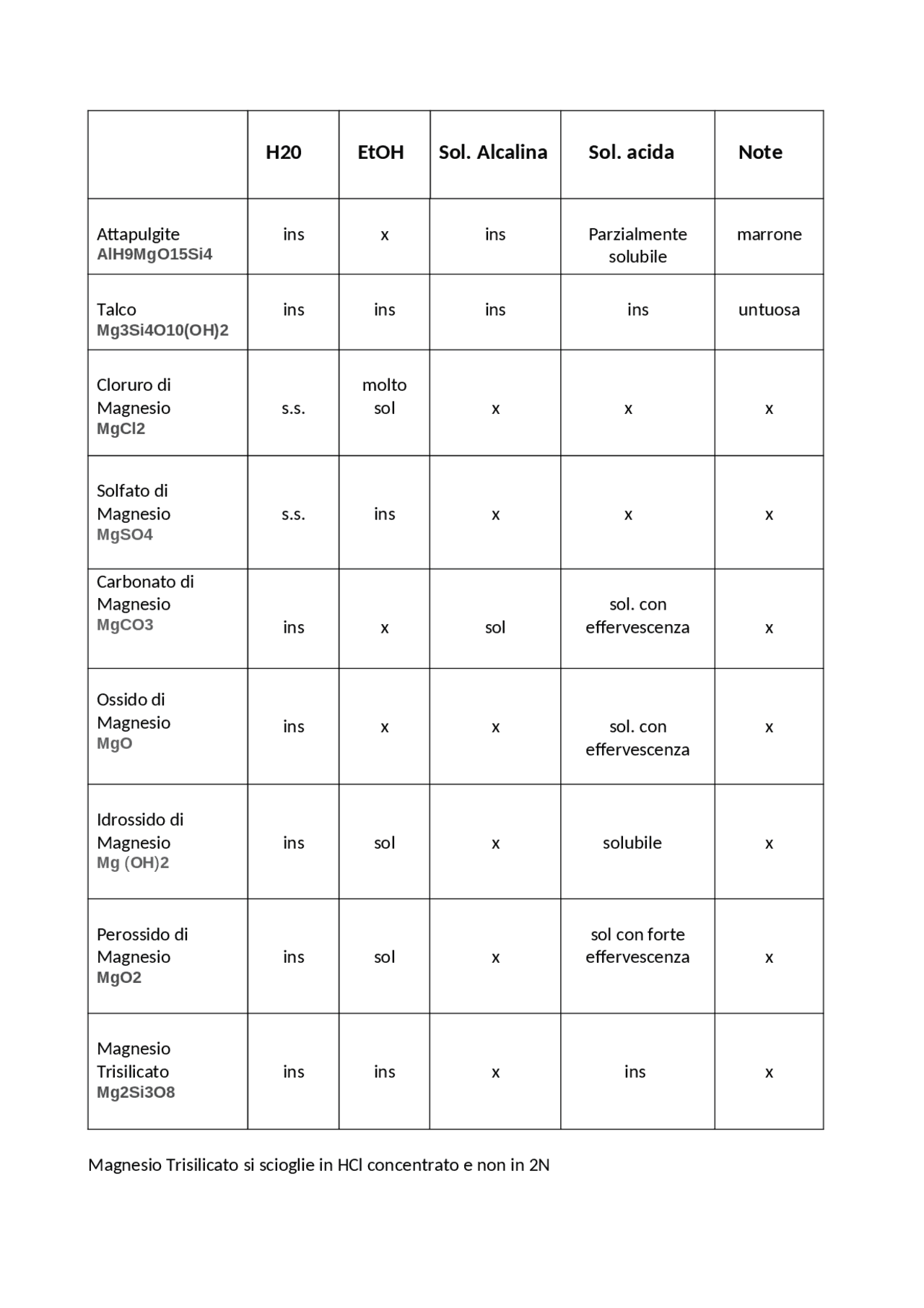 | | H20 | EtOH | Sol. Alcalina | Sol. acida | Note |
|---|---|---|---|---|---|
| Attapulgite AlH9MgO15Si4 | ins | x | ins | Parzialmente solubile | marrone |
| Talco Mg3Si4O10(OH)2 | ins | ins | ins | ins | untuosa |
| Cloruro di Magnesio MgCl2 | s.s. | molto sol | x | x | x |
| Solfato di Magnesio MgSO4 | s.s. | ins | x | x | x |
| Carbonato di Magnesio MgCO3 | ins | x | sol | sol. con effervescenza | x |
| Ossido di Magnesio MgO | ins | x | x | sol. con effervescenza | x |
| Idrossido di Magnesio Mg (OH)2 | ins | sol | x | solubile | x |
| Perossido di Magnesio MgO2 | ins | sol | x | sol con forte effervescenza | x |
| Magnesio Trisilicato Mg2Si3O8 | ins | ins | x | ins | x |

Magnesio Trisilicato si scioglie in HCl concentrato e non in 2N